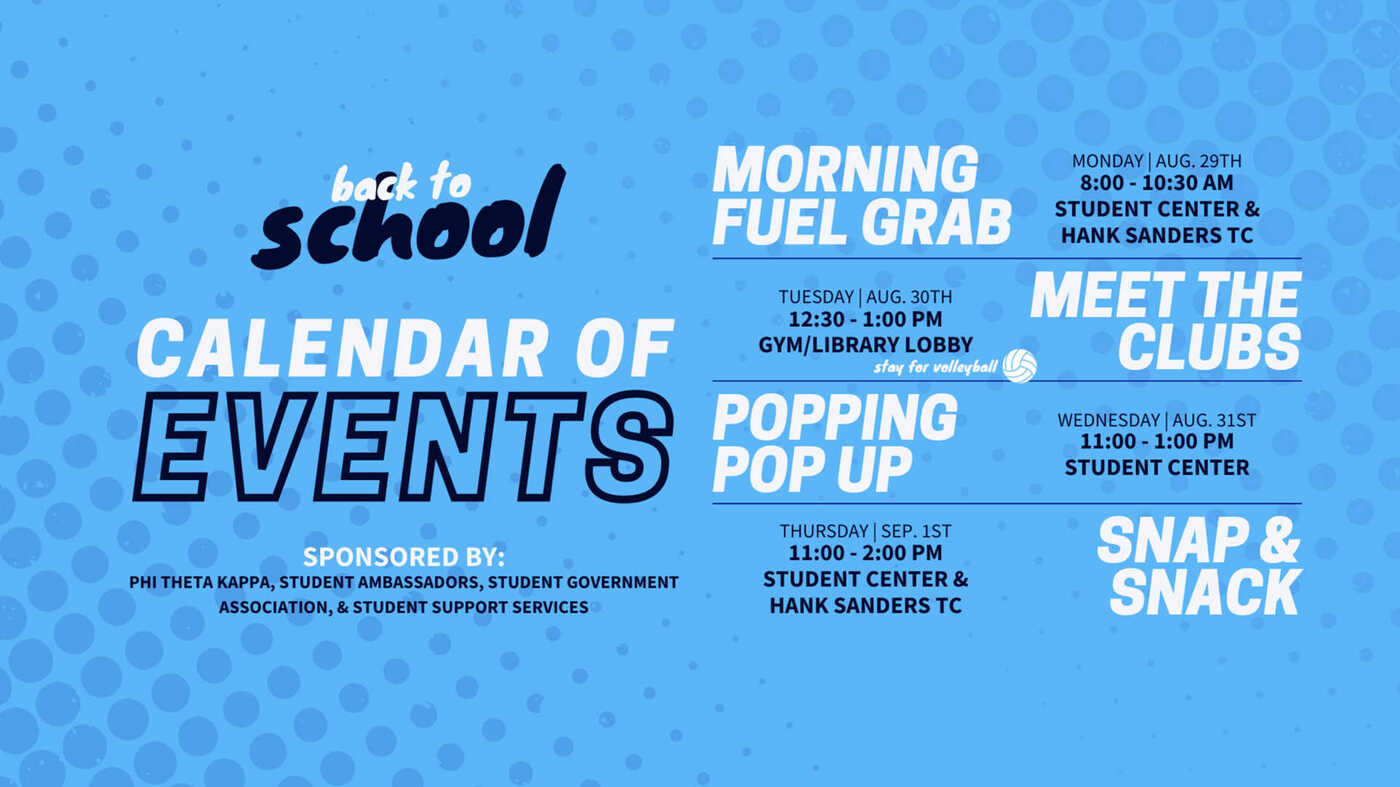 back to school

CALENDAR OF EVENTS

SPONSORED BY:
PHI THETA KAPPA, STUDENT AMBASSADORS, STUDENT GOVERNMENT ASSOCIATION, & STUDENT SUPPORT SERVICES

MORNING FUEL GRAB

MONDAY | AUG. 29TH
8:00 - 10:30 AM
STUDENT CENTER & HANK SANDERS TC

TUESDAY | AUG. 30TH
12:30 - 1:00 PM
GYM/LIBRARY LOBBY
stay for volleyball

MEET THE CLUBS

POPPING POP UP

WEDNESDAY | AUG. 31ST
11:00 - 1:00 PM
STUDENT CENTER

THURSDAY | SEP. 1ST
11:00 - 2:00 PM
STUDENT CENTER & HANK SANDERS TC

SNAP & SNACK